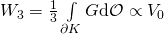 $W_3 = \frac{1}{3} \int\limits_{\partial K} G \mathrm{d}\mathcal{O} \propto V_0$